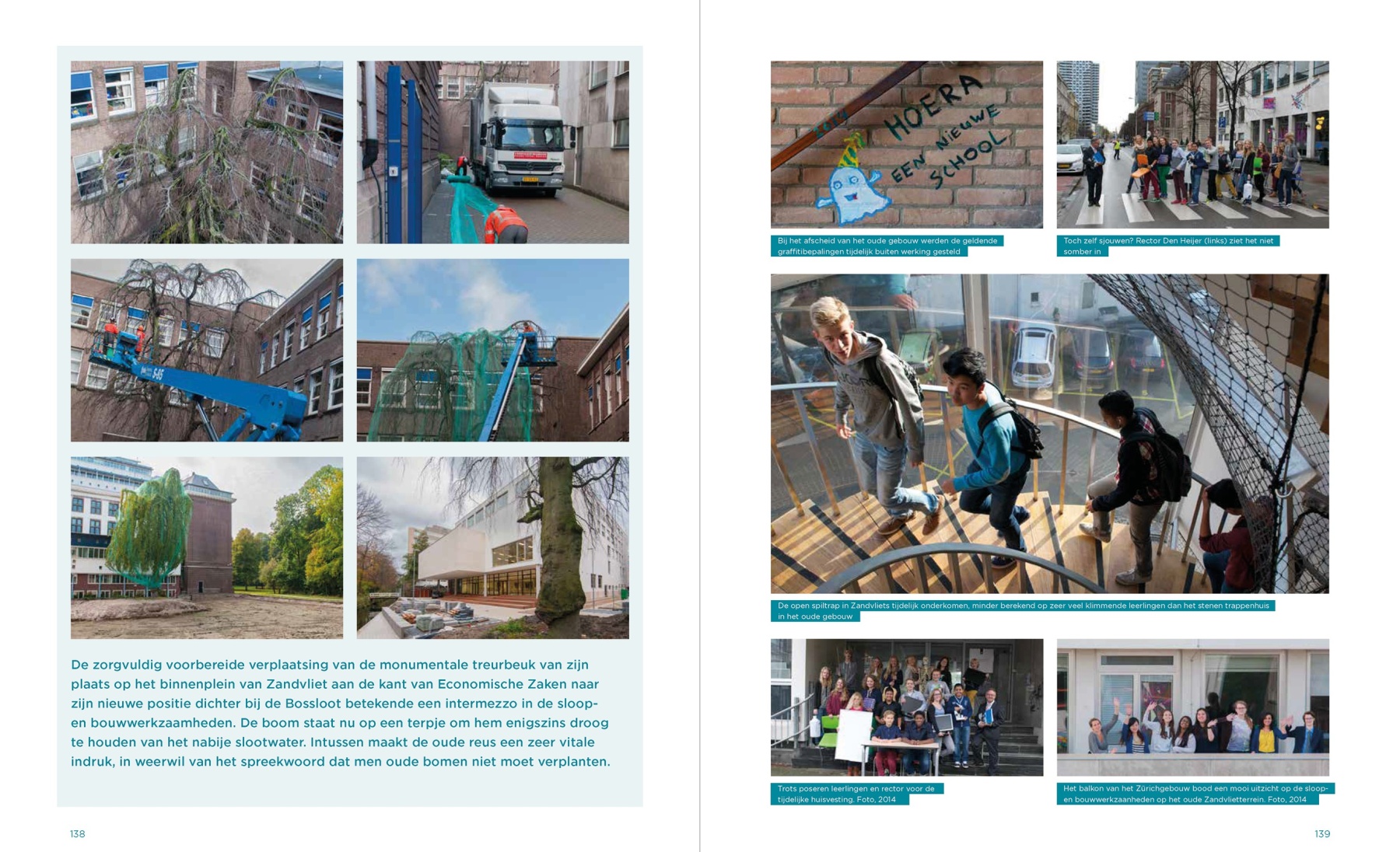 De zorgvuldig voorbereide verplaatsing van de monumentale treurbeuk van zijn plaats op het binnenplein van Zandvliet aan de kant van Economische Zaken naar zijn nieuwe positie dichter bij de Bossloot betekende een intermezzo in de sloop- en bouwwerkzaamheden. De boom staat nu op een terpje om hem enigszins droog te houden van het nabije slootwater. Intussen maakt de oude reus een zeer vitale indruk, in weerwil van het spreekwoord dat men oude bomen niet moet verplanten.

138

HOERA EEN NIEUWE SCHOOL

Bij het afscheid van het oude gebouw werden de geldende graffitibepalingen tijdelijk buiten werking gesteld

Toch zelf sjouwen? Rector Den Heijer (links) ziet het niet somber in

De open spiltrap in Zandvliets tijdelijk onderkomen, minder berekend op zeer veel klimmende leerlingen dan het stenen trappenhuis in het oude gebouw

Trots poseren leerlingen en rector voor de tijdelijke huisvesting. Foto, 2014

Het balkon van het Zürichgebouw bood een mooi uitzicht op de sloop- en bouwwerkzaamheden op het oude Zandvlietterrein. Foto, 2014

139